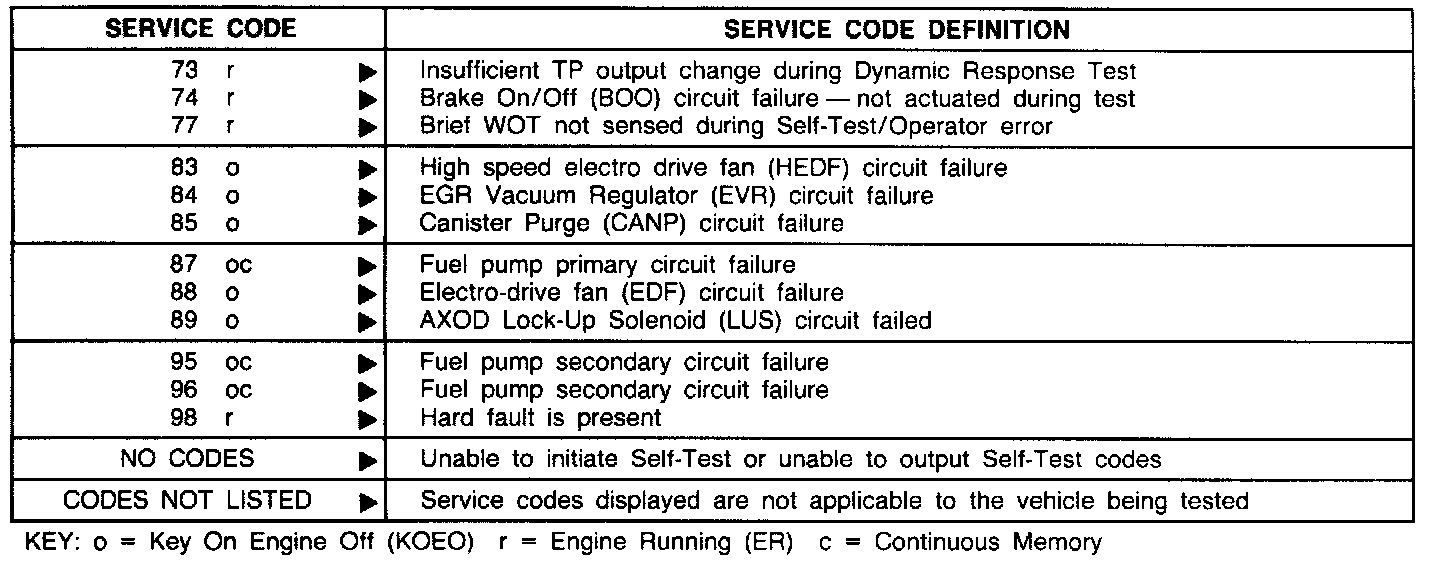 | SERVICE CODE | SERVICE CODE DEFINITION |
|---|---|
| 73 r ▶ | Insufficient TP output change during Dynamic Response Test |
| 74 r ▶ | Brake On/Off (BOO) circuit failure — not actuated during test |
| 77 r ▶ | Brief WOT not sensed during Self-Test/Operator error |
| 83 o ▶ | High speed electro drive fan (HEDF) circuit failure |
| 84 o ▶ | EGR Vacuum Regulator (EVR) circuit failure |
| 85 o ▶ | Canister Purge (CANP) circuit failure |
| 87 oc ▶ | Fuel pump primary circuit failure |
| 88 o ▶ | Electro-drive fan (EDF) circuit failure |
| 89 o ▶ | AXOD Lock-Up Solenoid (LUS) circuit failed |
| 95 oc ▶ | Fuel pump secondary circuit failure |
| 96 oc ▶ | Fuel pump secondary circuit failure |
| 98 r ▶ | Hard fault is present |
| NO CODES ▶ | Unable to initiate Self-Test or unable to output Self-Test codes |
| CODES NOT LISTED ▶ | Service codes displayed are not applicable to the vehicle being tested |

KEY: o = Key On Engine Off (KOEO) r = Engine Running (ER) c = Continuous Memory